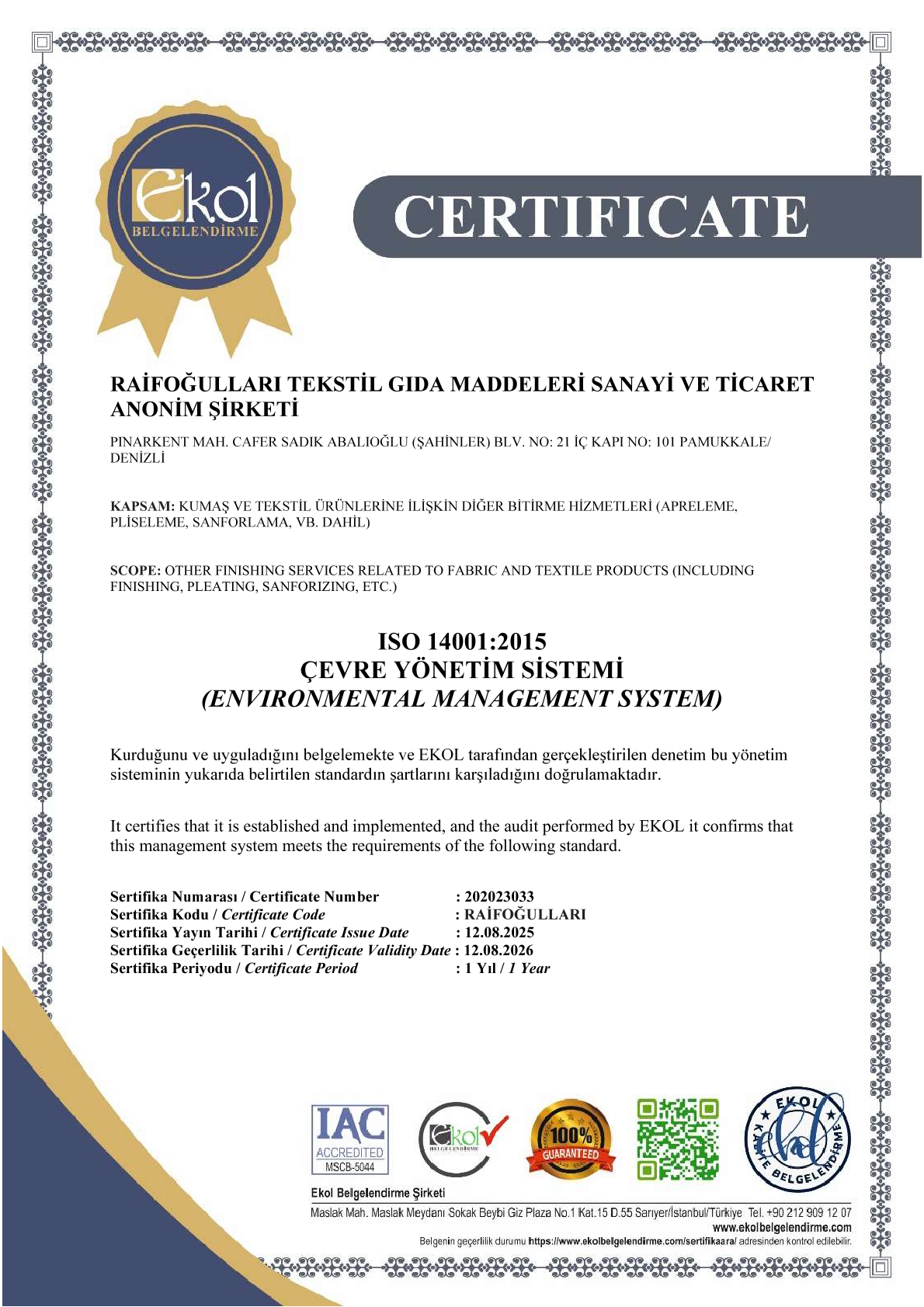 Ekol
BELGELENDİRME

CERTIFICATE

RAİFOĞULLARI TEKSTİL GIDA MADDELERİ SANAYİ VE TİCARET ANONİM ŞİRKETİ

PINARKENT MAH. CAFER SADIK ABALIOĞLU (ŞAHİNLER) BLV. NO: 21 İÇ KAPI NO: 101 PAMUKKALE/ DENİZLİ

KAPSAM: KUMAŞ VE TEKSTİL ÜRÜNLERİNE İLİŞKİN DİĞER BİTİRME HİZMETLERİ (APRELEME, PLİSELEME, SANFORLAMA, VB. DAHİL)

SCOPE: OTHER FINISHING SERVICES RELATED TO FABRIC AND TEXTILE PRODUCTS (INCLUDING FINISHING, PLEATING, SANFORIZING, ETC.)

ISO 14001:2015
ÇEVRE YÖNETİM SİSTEMİ
(ENVIRONMENTAL MANAGEMENT SYSTEM)

Kurduğunu ve uyguladığını belgelemekte ve EKOL tarafından gerçekleştirilen denetim bu yönetim sisteminin yukarıda belirtilen standardın şartlarını karşıladığını doğrulamaktadır.

It certifies that it is established and implemented, and the audit performed by EKOL it confirms that this management system meets the requirements of the following standard.

Sertifika Numarası / Certificate Number : 202023033
Sertifika Kodu / Certificate Code : RAİFOĞULLARI
Sertifika Yayın Tarihi / Certificate Issue Date : 12.08.2025
Sertifika Geçerlilik Tarihi / Certificate Validity Date : 12.08.2026
Sertifika Periyodu / Certificate Period : 1 Yıl / 1 Year

IAC ACCREDITED MSCB-5044
Ekol BELGELENDİRME
100% GUARANTEED
EKOL KALİTE BELGELENDİRME

Ekol Belgelendirme Şirketi
Maslak Mah. Maslak Meydanı Sokak Beybi Giz Plaza No.1 Kat.15 D.55 Sarıyer/İstanbul/Türkiye Tel. +90 212 909 12 07
www.ekolbelgelendirme.com
Belgenin geçerlilik durumu https://www.ekolbelgelendirme.com/sertifikaara/ adresinden kontrol edilebilir.